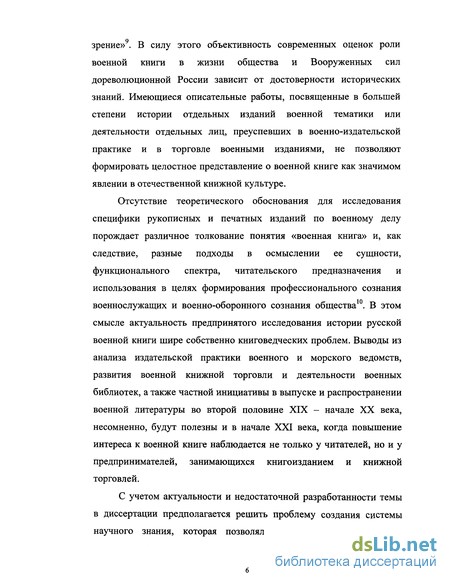 зрение»$^{9}$. В силу этого объективность современных оценок роли военной книги в жизни общества и Вооруженных сил дореволюционной России зависит от достоверности исторических знаний. Имеющиеся описательные работы, посвященные в большей степени истории отдельных изданий военной тематики или деятельности отдельных лиц, преуспевших в военно-издательской практике и в торговле военными изданиями, не позволяют формировать целостное представление о военной книге как значимом явлении в отечественной книжной культуре.

Отсутствие теоретического обоснования для исследования специфики рукописных и печатных изданий по военному делу порождает различное толкование понятия «военная книга» и, как следствие, разные подходы в осмыслении ее сущности, функционального спектра, читательского предназначения и использования в целях формирования профессионального сознания военнослужащих и военно-оборонного сознания общества$^{10}$. В этом смысле актуальность предпринятого исследования истории русской военной книги шире собственно книговедческих проблем. Выводы из анализа издательской практики военного и морского ведомств, развития военной книжной торговли и деятельности военных библиотек, а также частной инициативы в выпуске и распространении военной литературы во второй половине XIX – начале XX века, несомненно, будут полезны и в начале XXI века, когда повышение интереса к военной книге наблюдается не только у читателей, но и у предпринимателей, занимающихся книгоизданием и книжной торговлей.

С учетом актуальности и недостаточной разработанности темы в диссертации предполагается решить проблему создания системы научного знания, которая позволял

dsLib.net
библиотека диссертаций

6